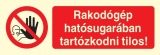 Rakodógép hatósugarában tartózkodni tilos!